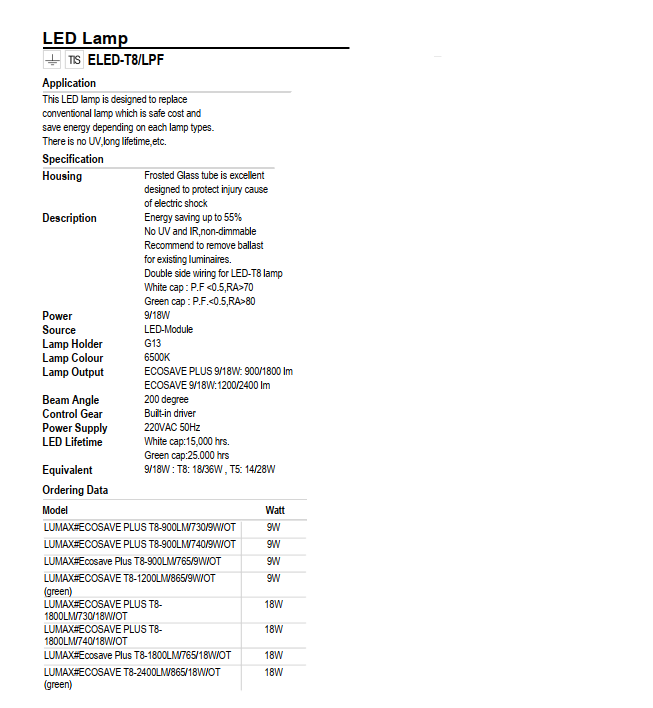 LED Lamp

TIS ELED-T8/LPF

Application

This LED lamp is designed to replace conventional lamp which is safe cost and save energy depending on each lamp types. There is no UV,long lifetime,etc.

Specification

Housing Frosted Glass tube is excellent designed to protect injury cause of electric shock

Description Energy saving up to 55%
No UV and IR,non-dimmable
Recommend to remove ballast for existing luminaires.
Double side wiring for LED-T8 lamp
White cap : P.F <0.5,RA>70
Green cap : P.F.<0.5,RA>80

Power 9/18W
Source LED-Module
Lamp Holder G13
Lamp Colour 6500K
Lamp Output ECOSAVE PLUS 9/18W: 900/1800 lm
ECOSAVE 9/18W:1200/2400 lm
Beam Angle 200 degree
Control Gear Built-in driver
Power Supply 220VAC 50Hz
LED Lifetime White cap:15,000 hrs.
Green cap:25.000 hrs
Equivalent 9/18W : T8: 18/36W , T5: 14/28W

Ordering Data

| Model | Watt |
|---|---|
| LUMAX#ECOSAVE PLUS T8-900LM/730/9W/OT | 9W |
| LUMAX#ECOSAVE PLUS T8-900LM/740/9W/OT | 9W |
| LUMAX#Ecosave Plus T8-900LM/765/9W/OT | 9W |
| LUMAX#ECOSAVE T8-1200LM/865/9W/OT (green) | 9W |
| LUMAX#ECOSAVE PLUS T8-1800LM/730/18W/OT | 18W |
| LUMAX#ECOSAVE PLUS T8-1800LM/740/18W/OT | 18W |
| LUMAX#Ecosave Plus T8-1800LM/765/18W/OT | 18W |
| LUMAX#ECOSAVE T8-2400LM/865/18W/OT (green) | 18W |